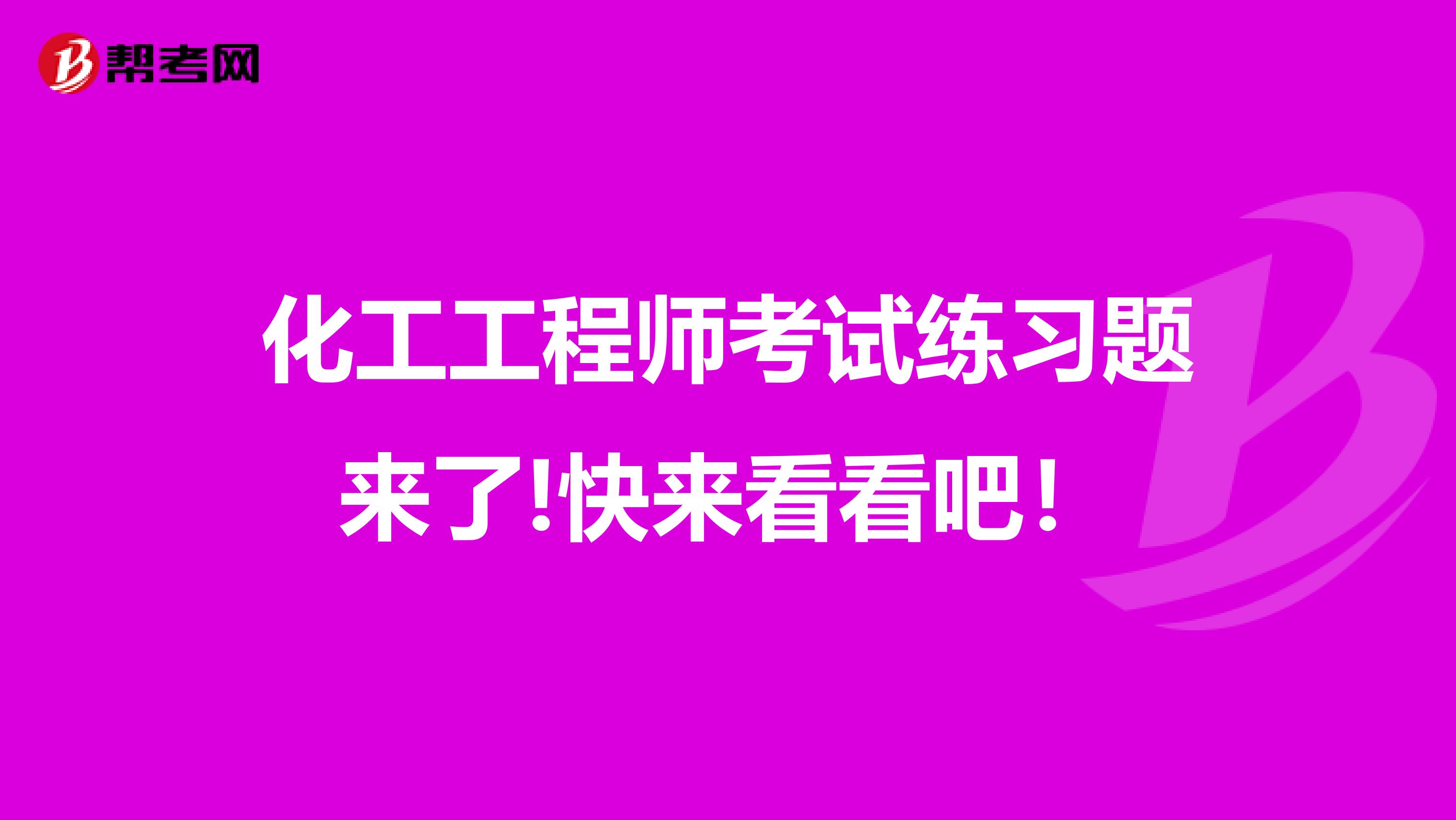 帮考网

化工工程师考试练习题来了!快来看看吧！